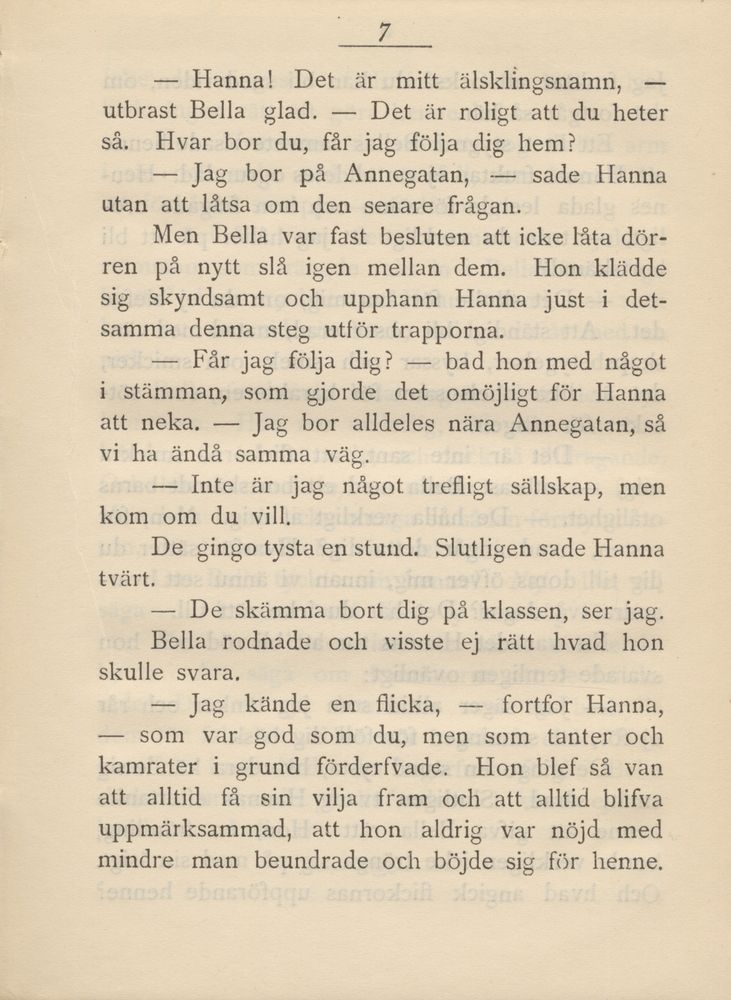 7

— Hanna! Det är mitt älsklingsnamn, — utbrast Bella glad. — Det är roligt att du heter så. Hvar bor du, får jag följa dig hem?

— Jag bor på Annegatan, — sade Hanna utan att låtsa om den senare frågan.

Men Bella var fast besluten att icke låta dörren på nytt slå igen mellan dem. Hon klädde sig skyndsamt och upphann Hanna just i detsamma denna steg utför trapporna.

— Får jag följa dig? — bad hon med något i stämman, som gjorde det omöjligt för Hanna att neka. — Jag bor alldeles nära Annegatan, så vi ha ändå samma väg.

— Inte är jag något trefligt sällskap, men kom om du vill.

De gingo tysta en stund. Slutligen sade Hanna tvärt.

— De skämma bort dig på klassen, ser jag.

Bella rodnade och visste ej rätt hvad hon skulle svara.

— Jag kände en flicka, — fortfor Hanna, — som var god som du, men som tanter och kamrater i grund förderfvade. Hon blef så van att alltid få sin vilja fram och att alltid blifva uppmärksammad, att hon aldrig var nöjd med mindre man beundrade och böjde sig för henne.